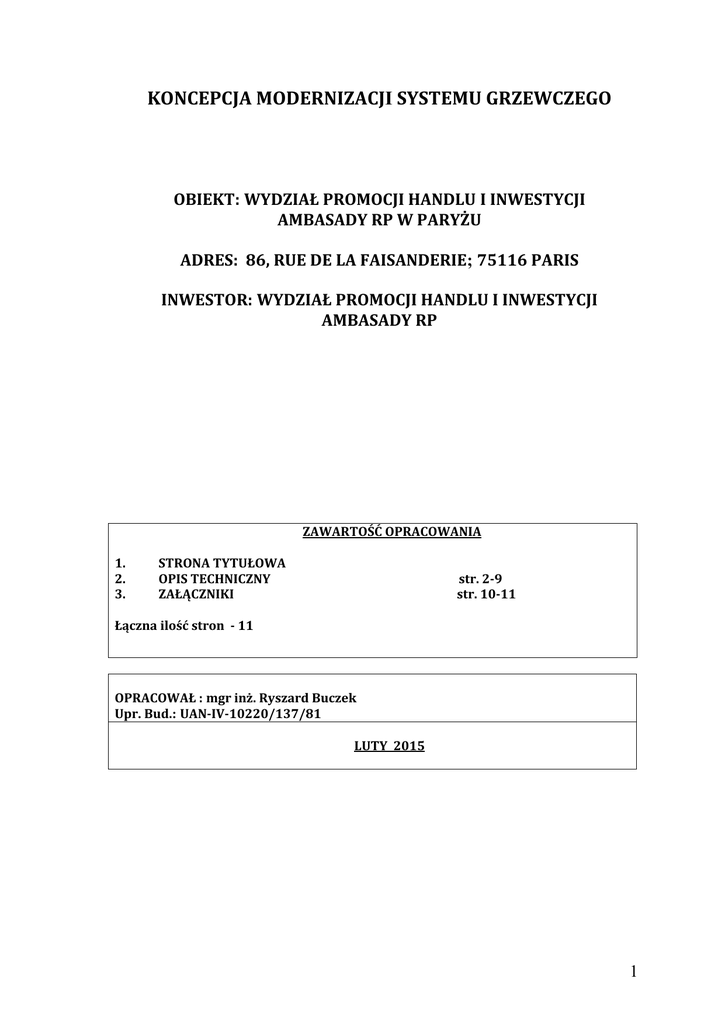 KONCEPCJA MODERNIZACJI SYSTEMU GRZEWCZEGO

OBIEKT: WYDZIAŁ PROMOCJI HANDLU I INWESTYCJI AMBASADY RP W PARYŻU

ADRES: 86, RUE DE LA FAISANDERIE; 75116 PARIS

INWESTOR: WYDZIAŁ PROMOCJI HANDLU I INWESTYCJI AMBASADY RP

ZAWARTOŚĆ OPRACOWANIA

1. STRONA TYTUŁOWA
2. OPIS TECHNICZNY str. 2-9
3. ZAŁĄCZNIKI str. 10-11

Łączna ilość stron - 11

OPRACOWAŁ : mgr inż. Ryszard Buczek
Upr. Bud.: UAN-IV-10220/137/81

LUTY 2015

1